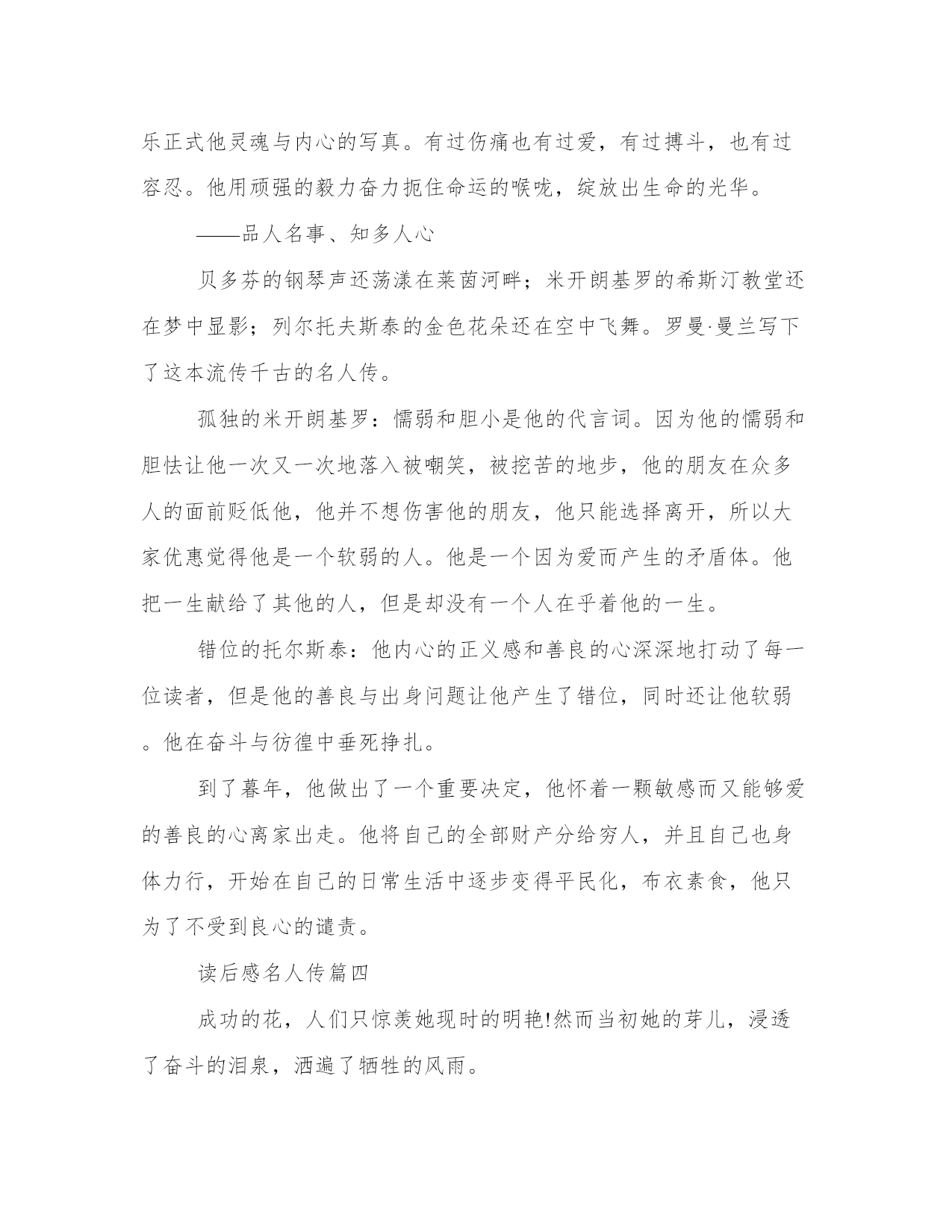 乐正式他灵魂与内心的写真。有过伤痛也有过爱，有过搏斗，也有过容忍。他用顽强的毅力奋力扼住命运的喉咙，绽放出生命的光华。

——品人名事、知多人心

贝多芬的钢琴声还荡漾在莱茵河畔；米开朗基罗的希斯汀教堂还在梦中显影；列尔托夫斯泰的金色花朵还在空中飞舞。罗曼·曼兰写下了这本流传千古的名人传。

孤独的米开朗基罗：懦弱和胆小是他的代言词。因为他的懦弱和胆怯让他一次又一次地落入被嘲笑，被挖苦的地步，他的朋友在众多人的面前贬低他，他并不想伤害他的朋友，他只能选择离开，所以大家优惠觉得他是一个软弱的人。他是一个因为爱而产生的矛盾体。他把一生献给了其他的人，但是却没有一个人在乎着他的一生。

错位的托尔斯泰：他内心的正义感和善良的心深深地打动了每一位读者，但是他的善良与出身问题让他产生了错位，同时还让他软弱。他在奋斗与彷徨中垂死挣扎。

到了暮年，他做出了一个重要决定，他怀着一颗敏感而又能够爱的善良的心离家出走。他将自己的全部财产分给穷人，并且自己也身体力行，开始在自己的日常生活中逐步变得平民化，布衣素食，他只为了不受到良心的谴责。

读后感名人传篇四

成功的花，人们只惊羡她现时的明艳!然而当初她的芽儿，浸透了奋斗的泪泉，洒遍了牺牲的风雨。